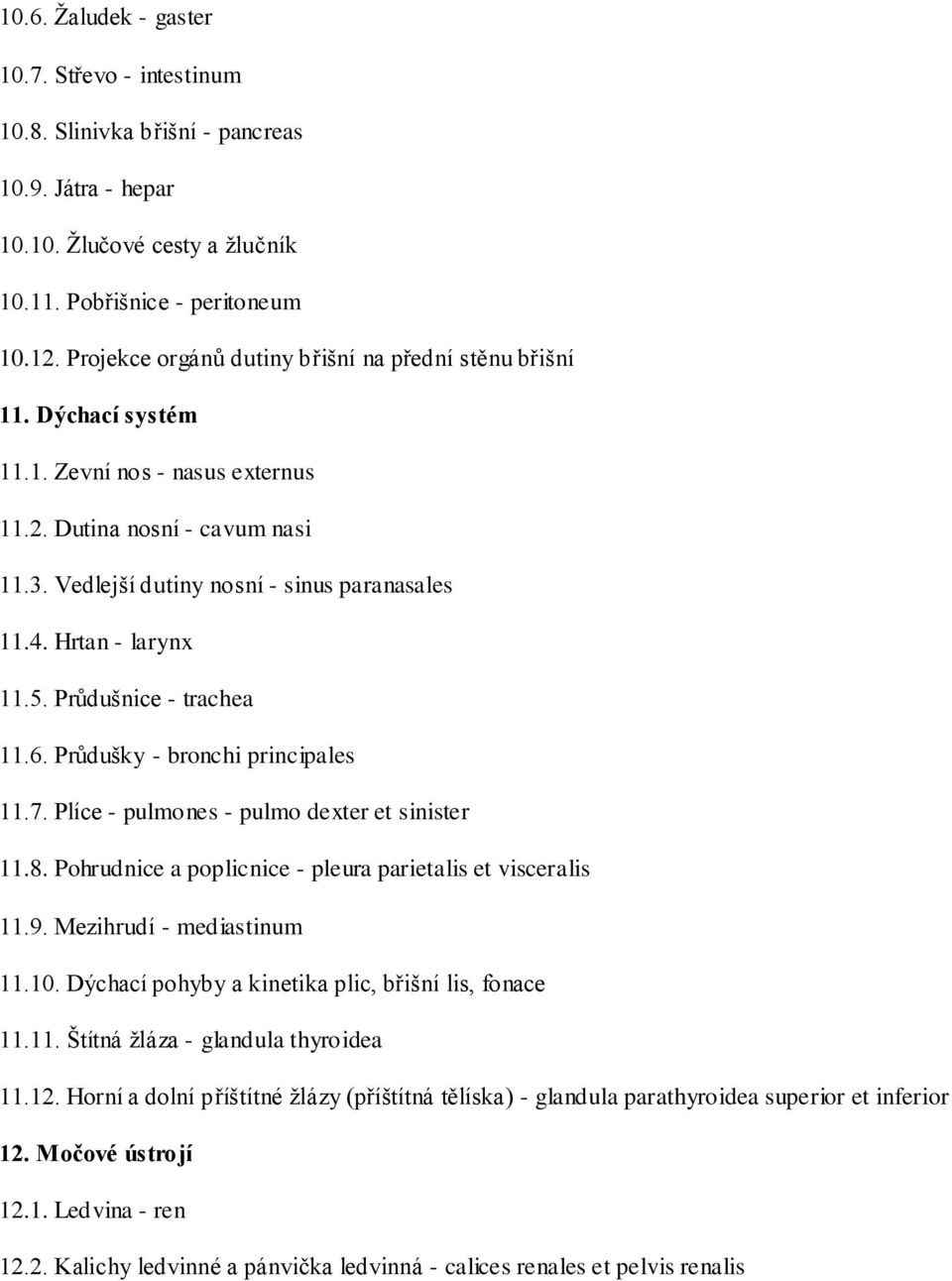 10.6. Žaludek - gaster

10.7. Střevo - intestinum

10.8. Slinivka břišní - pancreas

10.9. Játra - hepar

10.10. Žlučové cesty a žlučník

10.11. Pobřišnice - peritoneum

10.12. Projekce orgánů dutiny břišní na přední stěnu břišní

11. Dýchací systém

11.1. Zevní nos - nasus externus

11.2. Dutina nosní - cavum nasi

11.3. Vedlejší dutiny nosní - sinus paranasales

11.4. Hrtan - larynx

11.5. Průdušnice - trachea

11.6. Průdušky - bronchi principales

11.7. Plíce - pulmones - pulmo dexter et sinister

11.8. Pohrudnice a poplicnice - pleura parietalis et visceralis

11.9. Mezihrudí - mediastinum

11.10. Dýchací pohyby a kinetika plic, břišní lis, fonace

11.11. Štítná žláza - glandula thyroidea

11.12. Horní a dolní příštítné žlázy (příštítná tělíska) - glandula parathyroidea superior et inferior

12. Močové ústrojí

12.1. Ledvina - ren

12.2. Kalichy ledvinné a pánvička ledvinná - calices renales et pelvis renalis